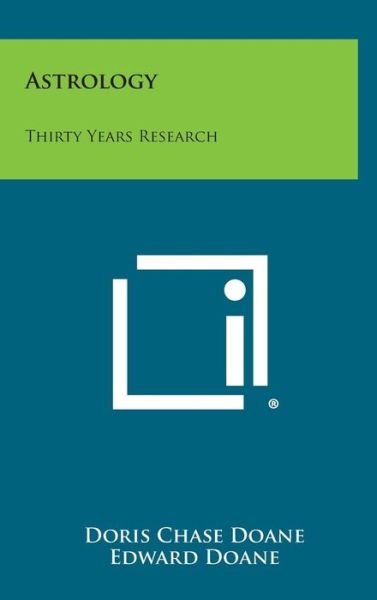 ASTROLOGY

THIRTY YEARS RESEARCH

®

DORIS CHASE DOANE
EDWARD DOANE